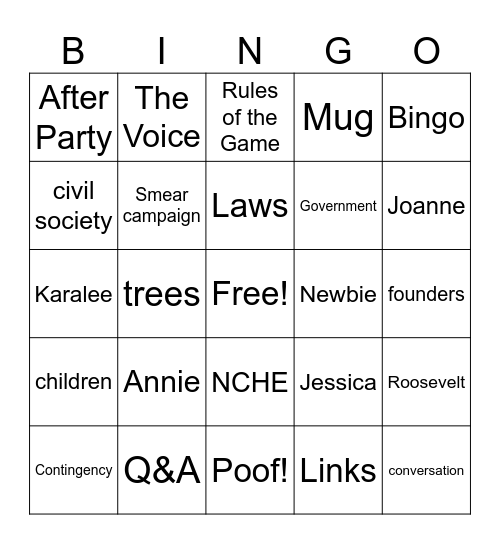 | B | I | N | G | O |
|---|---|---|---|---|
| After Party | The Voice | Rules of the Game | Mug | Bingo |
| civil society | Smear campaign | Laws | Government | Joanne |
| Karalee | trees | Free! | Newbie | founders |
| children | Annie | NCHE | Jessica | Roosevelt |
| Contingency | Q&A | Poof! | Links | conversation |